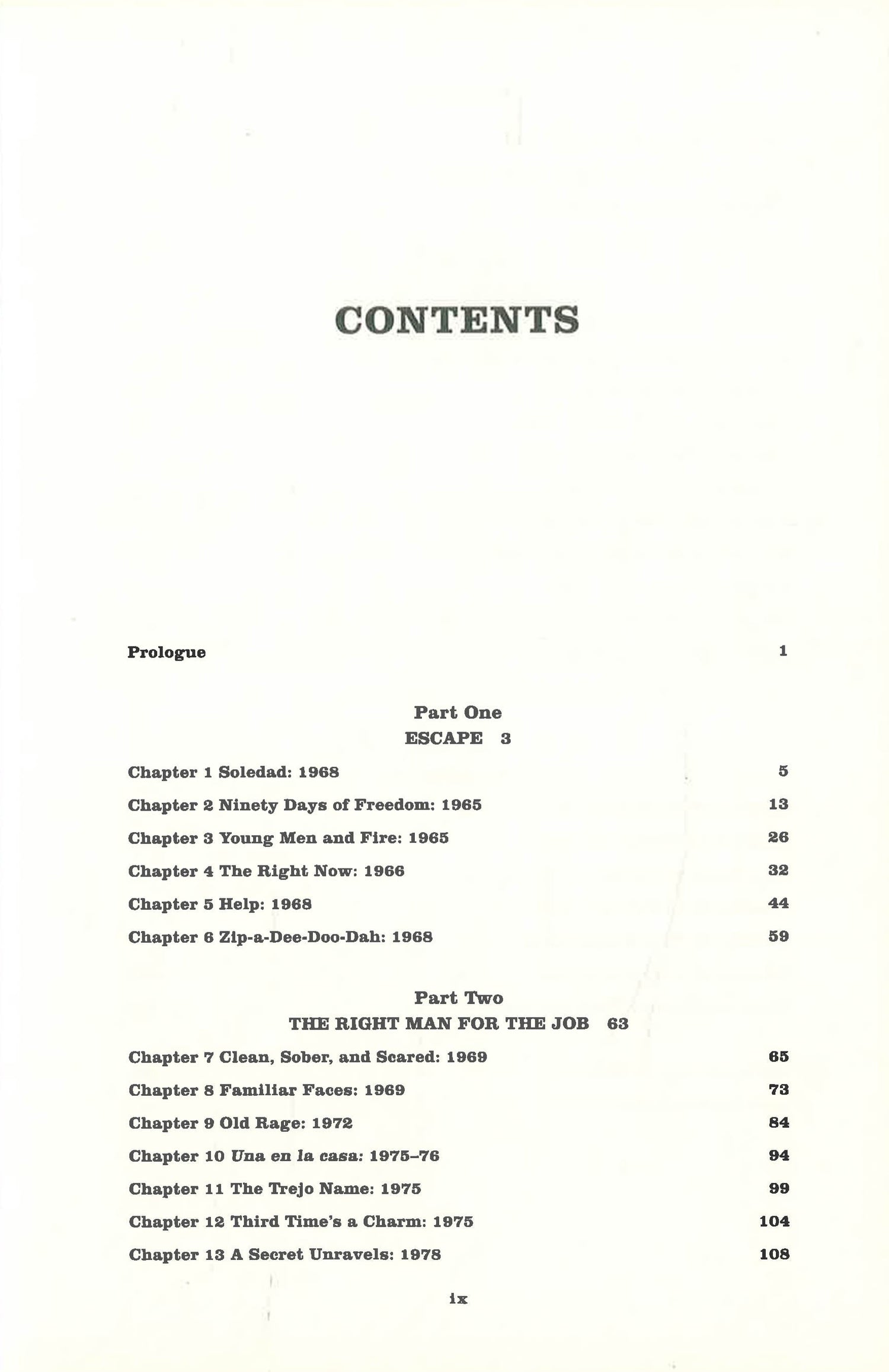 CONTENTS

Prologue 1

Part One
ESCAPE 3

Chapter 1 Soledad: 1968 5

Chapter 2 Ninety Days of Freedom: 1965 13

Chapter 3 Young Men and Fire: 1965 26

Chapter 4 The Right Now: 1966 32

Chapter 5 Help: 1968 44

Chapter 6 Zip-a-Dee-Doo-Dah: 1968 59

Part Two
THE RIGHT MAN FOR THE JOB 63

Chapter 7 Clean, Sober, and Scared: 1969 65

Chapter 8 Familiar Faces: 1969 73

Chapter 9 Old Rage: 1972 84

Chapter 10 Una en la casa: 1975–76 94

Chapter 11 The Trejo Name: 1975 99

Chapter 12 Third Time's a Charm: 1975 104

Chapter 13 A Secret Unravels: 1978 108

ix